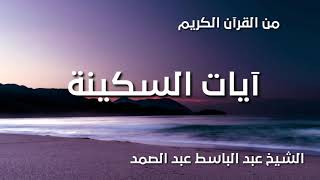 من القرآن الكريم

آيات السكينة

الشيخ عبد الباسط عبد الصمد